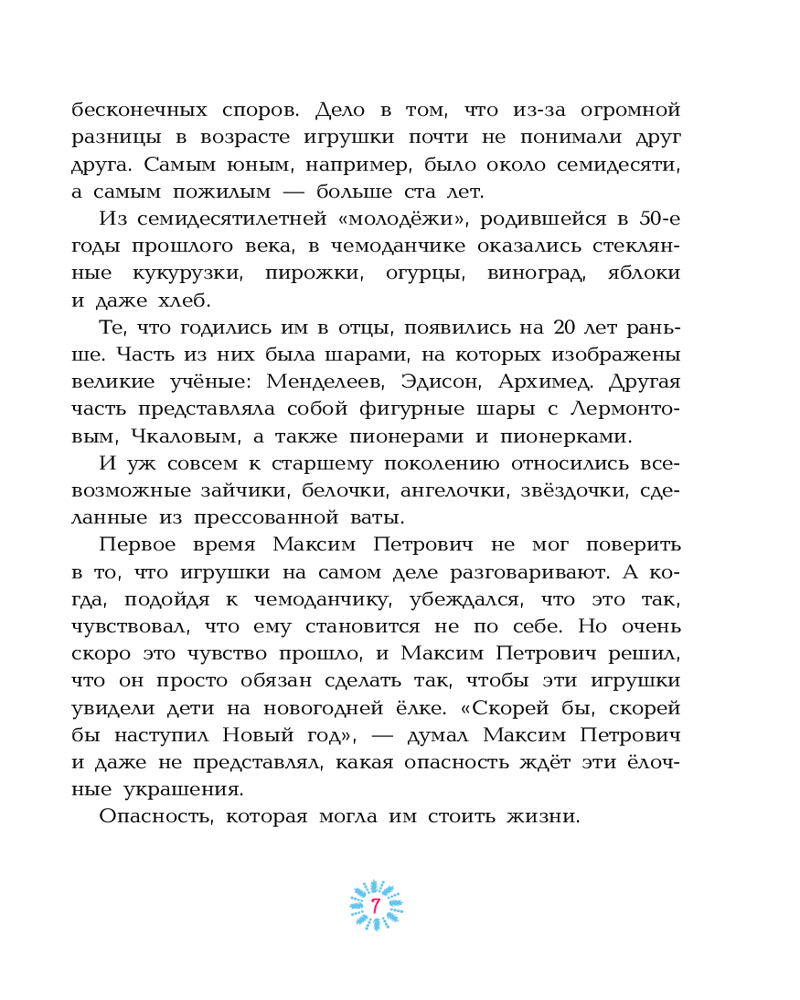 бесконечных споров. Дело в том, что из-за огромной разницы в возрасте игрушки почти не понимали друг друга. Самым юным, например, было около семидесяти, а самым пожилым — больше ста лет.

Из семидесятилетней «молодёжи», родившейся в 50-е годы прошлого века, в чемоданчике оказались стеклянные кукурузки, пирожки, огурцы, виноград, яблоки и даже хлеб.

Те, что годились им в отцы, появились на 20 лет раньше. Часть из них была шарами, на которых изображены великие учёные: Менделеев, Эдисон, Архимед. Другая часть представляла собой фигурные шары с Лермонтовым, Чкаловым, а также пионерами и пионерками.

И уж совсем к старшему поколению относились всевозможные зайчики, белочки, ангелочки, звёздочки, сделанные из прессованной ваты.

Первое время Максим Петрович не мог поверить в то, что игрушки на самом деле разговаривают. А когда, подойдя к чемоданчику, убеждался, что это так, чувствовал, что ему становится не по себе. Но очень скоро это чувство прошло, и Максим Петрович решил, что он просто обязан сделать так, чтобы эти игрушки увидели дети на новогодней ёлке. «Скорей бы, скорей бы наступил Новый год», — думал Максим Петрович и даже не представлял, какая опасность ждёт эти ёлочные украшения.

Опасность, которая могла им стоить жизни.

7